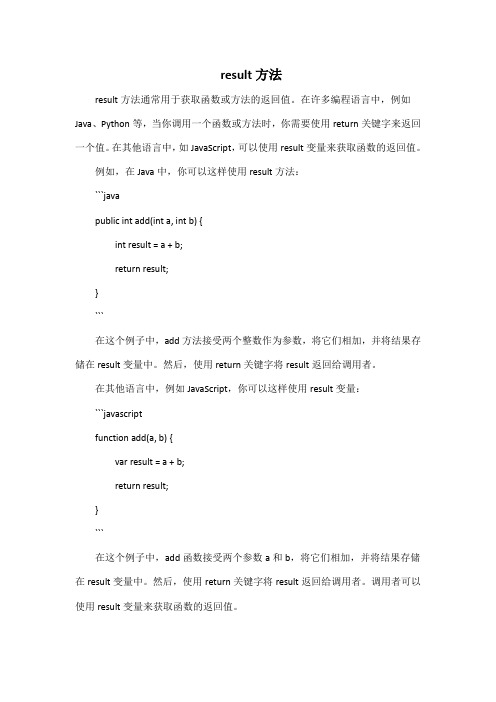 result 方法

result 方法通常用于获取函数或方法的返回值。在许多编程语言中，例如 Java、Python 等，当你调用一个函数或方法时，你需要使用 return 关键字来返回一个值。在其他语言中，如 JavaScript，可以使用 result 变量来获取函数的返回值。

例如，在 Java 中，你可以这样使用 result 方法：

```java

public int add(int a, int b) {

int result = a + b;

return result;

}

```

在这个例子中，add 方法接受两个整数作为参数，将它们相加，并将结果存储在 result 变量中。然后，使用 return 关键字将 result 返回给调用者。

在其他语言中，例如 JavaScript，你可以这样使用 result 变量：

```javascript

function add(a, b) {

var result = a + b;

return result;

}

```

在这个例子中，add 函数接受两个参数 a 和 b，将它们相加，并将结果存储在 result 变量中。然后，使用 return 关键字将 result 返回给调用者。调用者可以使用 result 变量来获取函数的返回值。